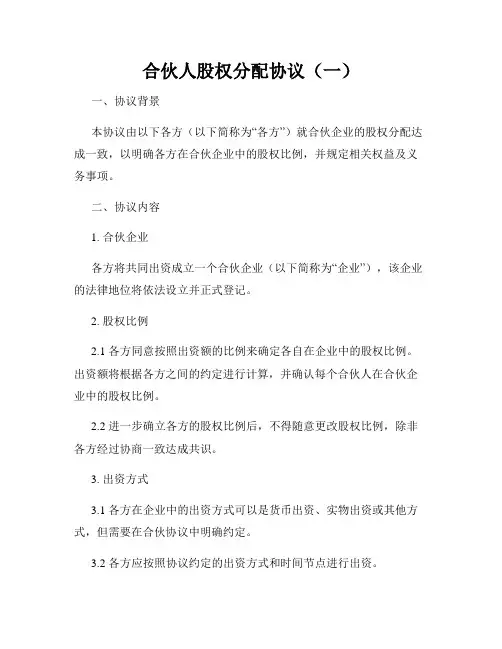 合伙人股权分配协议（一）

一、协议背景

本协议由以下各方（以下简称为“各方”）就合伙企业的股权分配达成一致，以明确各方在合伙企业中的股权比例，并规定相关权益及义务事项。

二、协议内容

1. 合伙企业

各方将共同出资成立一个合伙企业（以下简称为“企业”），该企业的法律地位将依法设立并正式登记。

2. 股权比例

2.1 各方同意按照出资额的比例来确定各自在企业中的股权比例。出资额将根据各方之间的约定进行计算，并确认每个合伙人在合伙企业中的股权比例。

2.2 进一步确立各方的股权比例后，不得随意更改股权比例，除非各方经过协商一致达成共识。

3. 出资方式

3.1 各方在企业中的出资方式可以是货币出资、实物出资或其他方式，但需要在合伙协议中明确约定。

3.2 各方应按照协议约定的出资方式和时间节点进行出资。